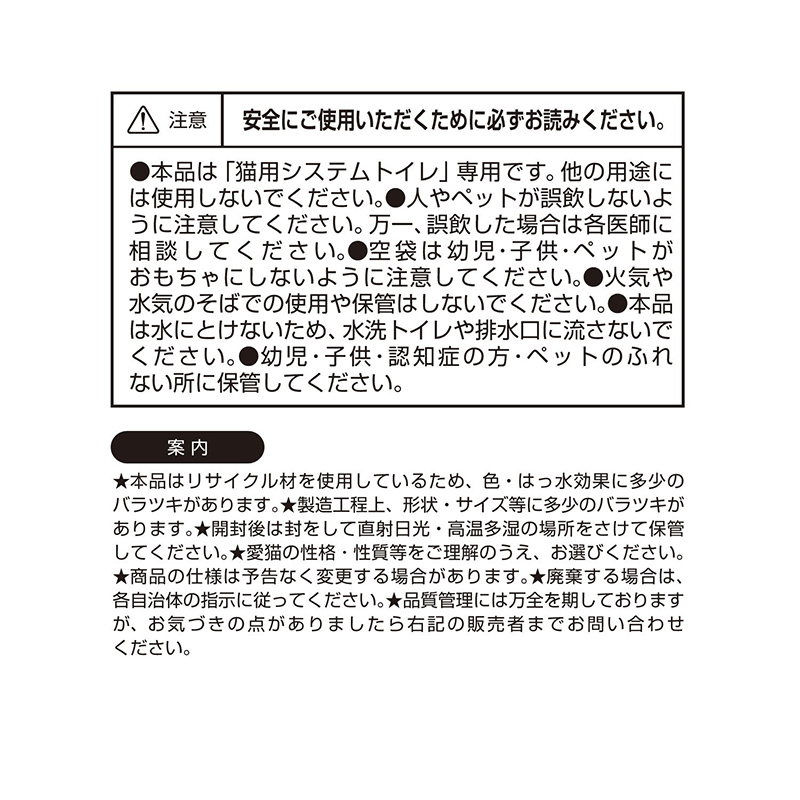 注意　安全にご使用いただくために必ずお読みください。

●本品は「猫用システムトイレ」専用です。他の用途には使用しないでください。●人やペットが誤飲しないように注意してください。万一、誤飲した場合は各医師に相談してください。●空袋は幼児・子供・ペットがおもちゃにしないように注意してください。●火気や水気のそばでの使用や保管はしないでください。●本品は水にとけないため、水洗トイレや排水口に流さないでください。●幼児・子供・認知症の方・ペットのふれない所に保管してください。

案内

★本品はリサイクル材を使用しているため、色・はっ水効果に多少のバラツキがあります。★製造工程上、形状・サイズ等に多少のバラツキがあります。★開封後は封をして直射日光・高温多湿の場所をさけて保管してください。★愛猫の性格・性質等をご理解のうえ、お選びください。★商品の仕様は予告なく変更する場合があります。★廃棄する場合は、各自治体の指示に従ってください。★品質管理には万全を期しておりますが、お気づきの点がありましたら右記の販売者までお問い合わせください。